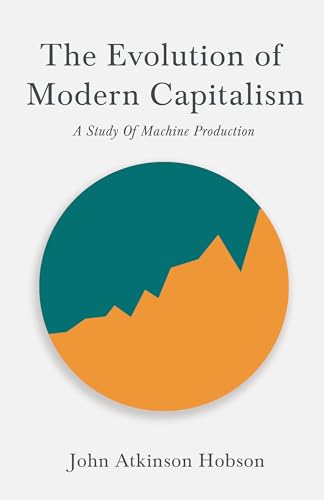 The Evolution of Modern Capitalism

A Study Of Machine Production

John Atkinson Hobson